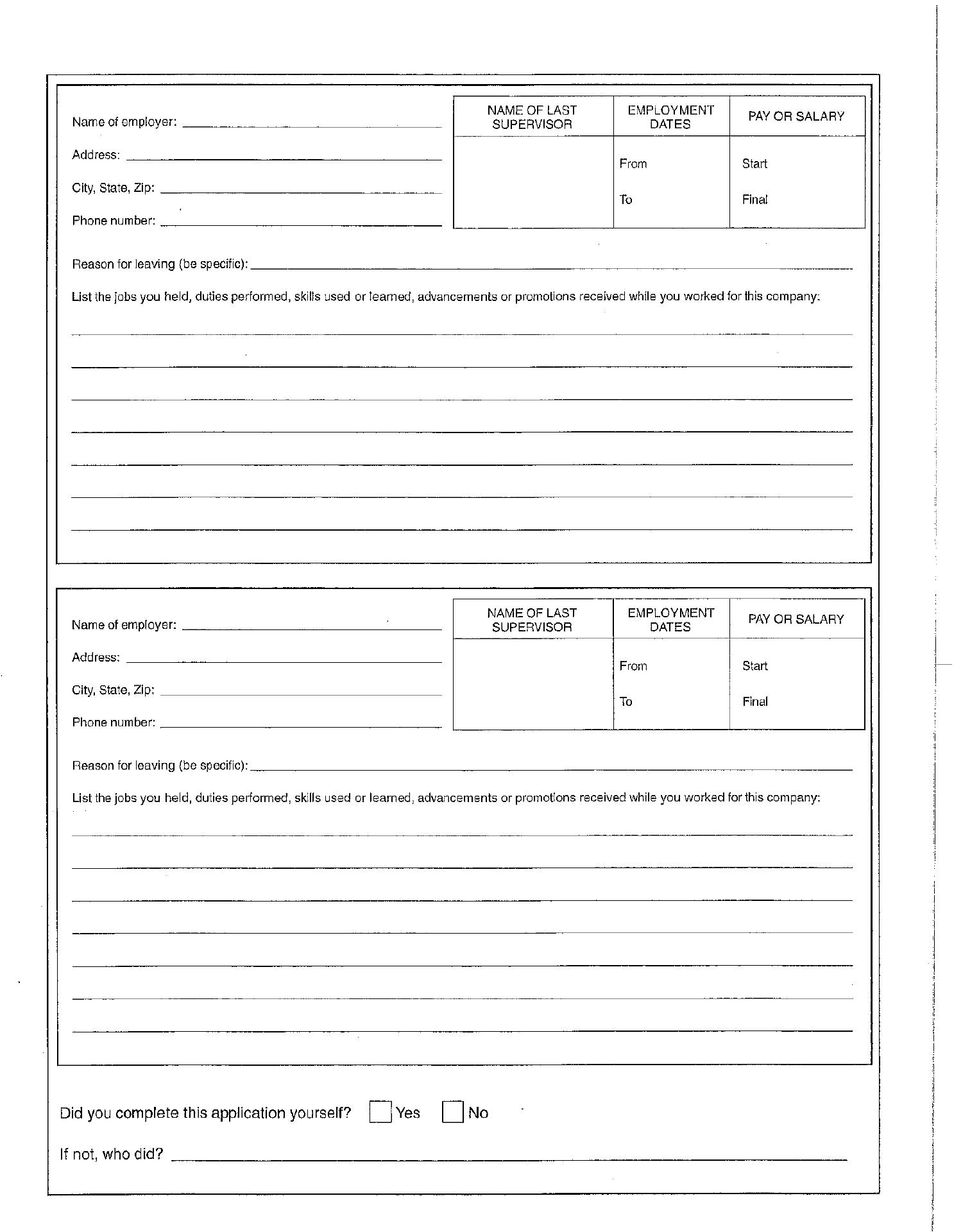 Name of employer: 

Address: 

City, State, Zip: 

Phone number: 

| NAME OF LAST SUPERVISOR | EMPLOYMENT DATES | PAY OR SALARY |
|---|---|---|
| | From | Start |
| | To | Final |

Reason for leaving (be specific): 

List the jobs you held, duties performed, skills used or learned, advancements or promotions received while you worked for this company:

Name of employer: 

Address: 

City, State, Zip: 

Phone number: 

| NAME OF LAST SUPERVISOR | EMPLOYMENT DATES | PAY OR SALARY |
|---|---|---|
| | From | Start |
| | To | Final |

Reason for leaving (be specific): 

List the jobs you held, duties performed, skills used or learned, advancements or promotions received while you worked for this company:

Did you complete this application yourself? Yes No

If not, who did?